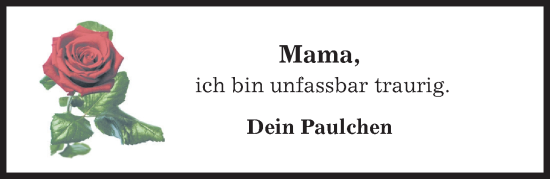 Mama,
ich bin unfassbar traurig.

Dein Paulchen